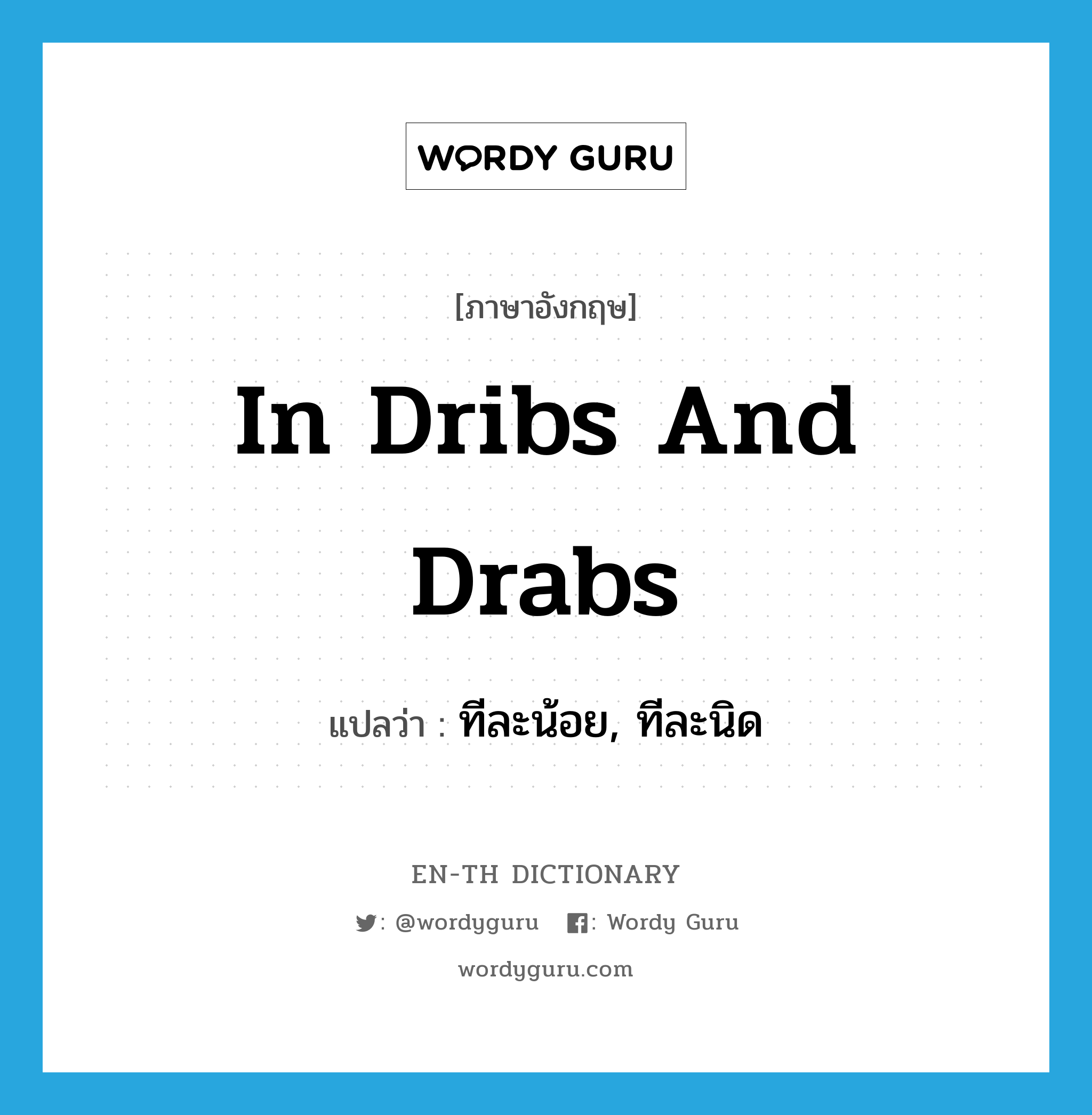 WORDY GURU

[ภาษาอังกฤษ]

In Dribs And Drabs

แปลว่า : ทีละน้อย, ทีละนิด

EN-TH DICTIONARY

: @wordyguru : Wordy Guru

wordyguru.com